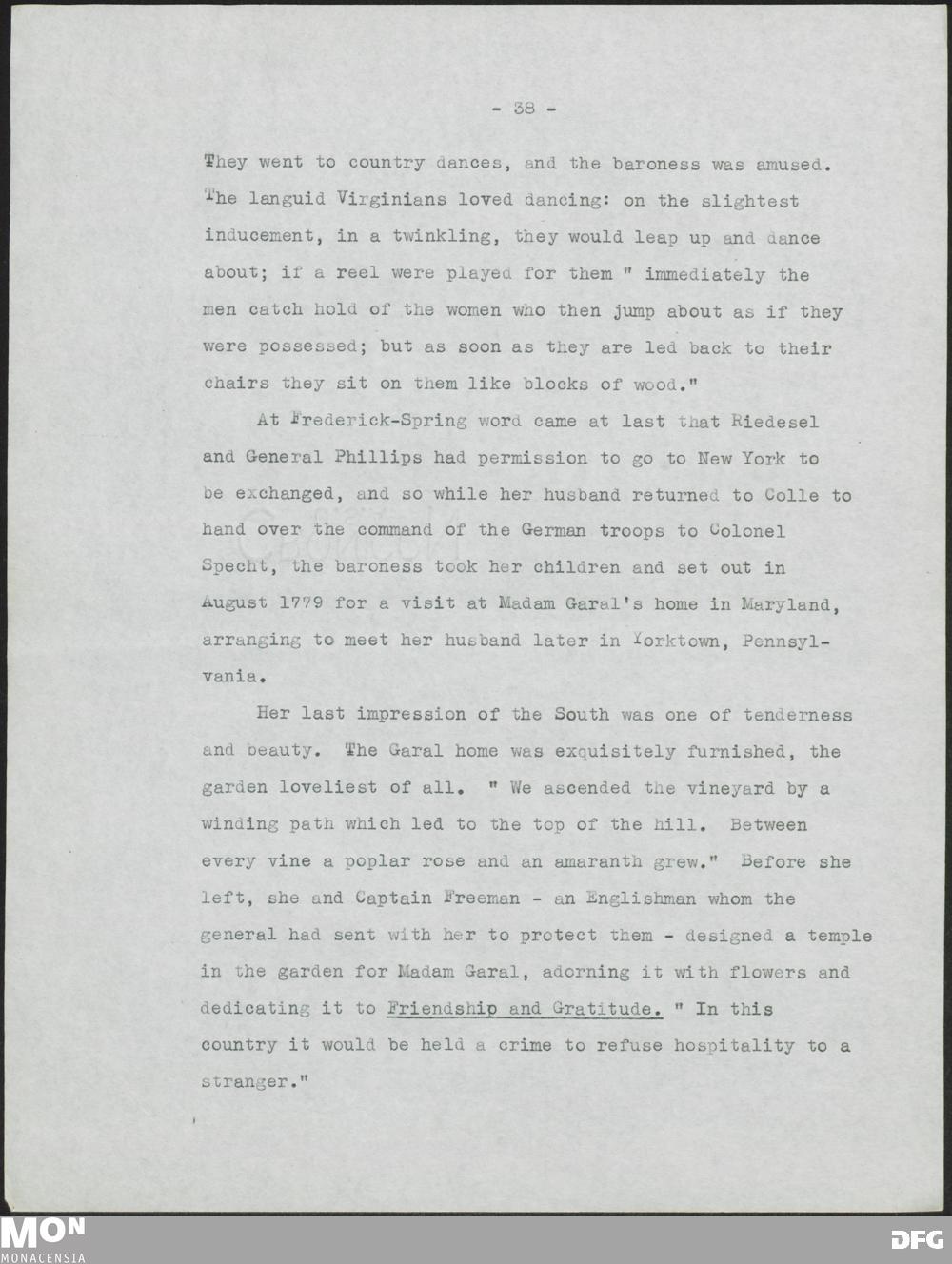 - 38 -

They went to country dances, and the baroness was amused. The languid Virginians loved dancing: on the slightest inducement, in a twinkling, they would leap up and dance about; if a reel were played for them " immediately the men catch hold of the women who then jump about as if they were possessed; but as soon as they are led back to their chairs they sit on them like blocks of wood."

At Frederick-Spring word came at last that Riedesel and General Phillips had permission to go to New York to be exchanged, and so while her husband returned to Colle to hand over the command of the German troops to Colonel Specht, the baroness took her children and set out in August 1779 for a visit at Madam Garal's home in Maryland, arranging to meet her husband later in Yorktown, Pennsylvania.

Her last impression of the South was one of tenderness and beauty. The Garal home was exquisitely furnished, the garden loveliest of all. " We ascended the vineyard by a winding path which led to the top of the hill. Between every vine a poplar rose and an amaranth grew." Before she left, she and Captain Freeman - an Englishman whom the general had sent with her to protect them - designed a temple in the garden for Madam Garal, adorning it with flowers and dedicating it to Friendship and Gratitude. " In this country it would be held a crime to refuse hospitality to a stranger."

MON
MONACENSIA

DFG